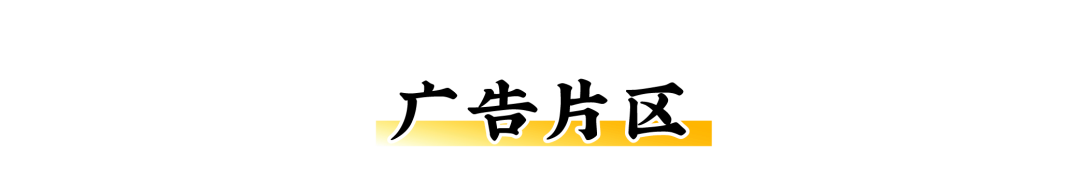 广告片区